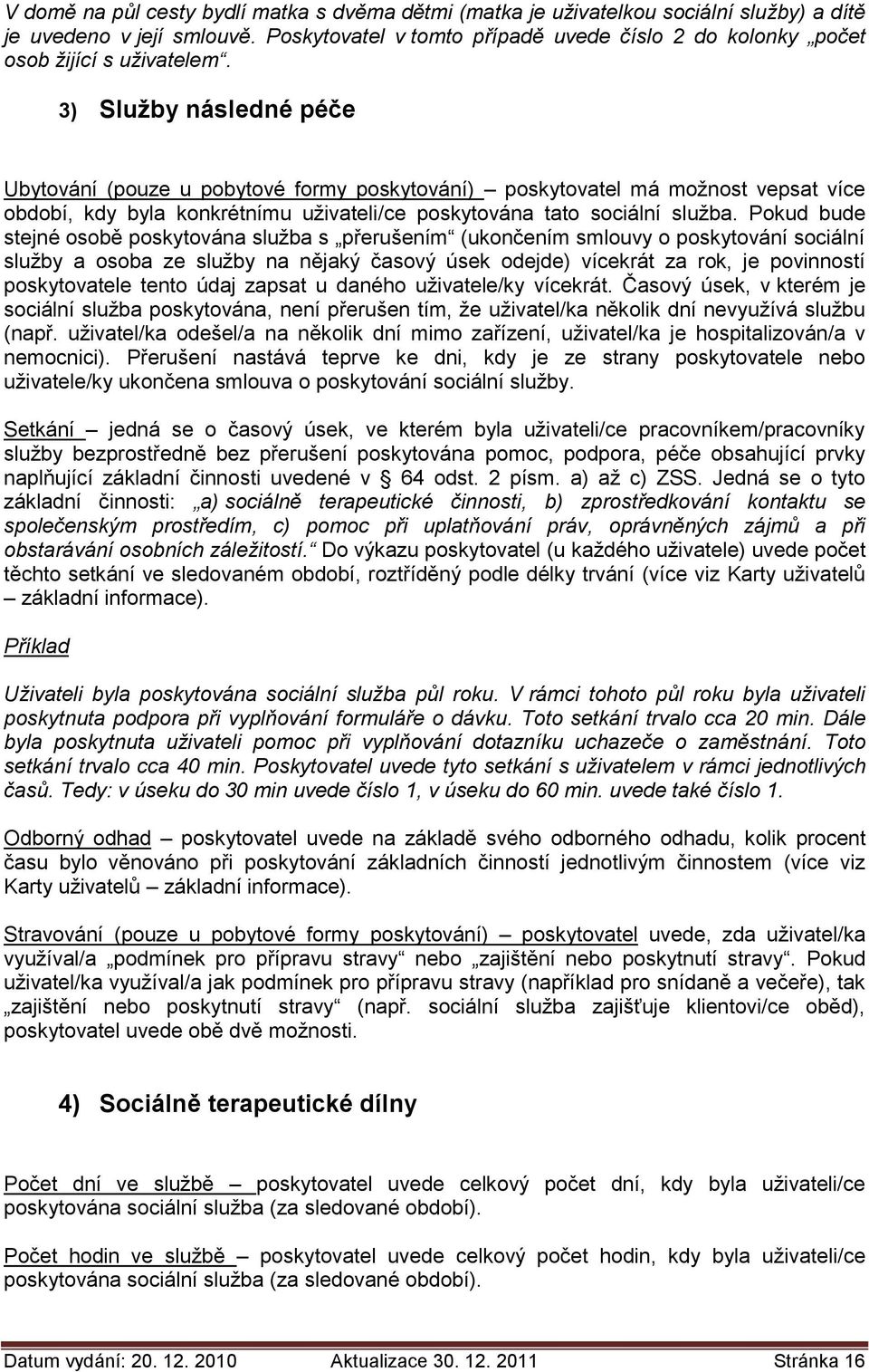 V domě na půl cesty bydlí matka s dvěma dětmi (matka je uživatelkou sociální služby) a dítě je uvedeno v její smlouvě. Poskytovatel v tomto případě uvede číslo 2 do kolonky „počet osob žijící s uživatelem“.

3) Služby následné péče

Ubytování (pouze u pobytové formy poskytování) – poskytovatel má možnost vepsat více období, kdy byla konkrétnímu uživateli/ce poskytována tato sociální služba. Pokud bude stejné osobě poskytována služba s „přerušením“ (ukončením smlouvy o poskytování sociální služby a osoba ze služby na nějaký časový úsek odejde) vícekrát za rok, je povinností poskytovatele tento údaj zapsat u daného uživatele/ky vícekrát. Časový úsek, v kterém je sociální služba poskytována, není přerušen tím, že uživatel/ka několik dní nevyužívá službu (např. uživatel/ka odešel/a na několik dní mimo zařízení, uživatel/ka je hospitalizován/a v nemocnici). Přerušení nastává teprve ke dni, kdy je ze strany poskytovatele nebo uživatele/ky ukončena smlouva o poskytování sociální služby.

Setkání – jedná se o časový úsek, ve kterém byla uživateli/ce pracovníkem/pracovníky služby bezprostředně bez přerušení poskytována pomoc, podpora, péče obsahující prvky naplňující základní činnosti uvedené v § 64 odst. 2 písm. a) až c) ZSS. Jedná se o tyto základní činnosti: „a) sociálně terapeutické činnosti, b) zprostředkování kontaktu se společenským prostředím, c) pomoc při uplatňování práv, oprávněných zájmů a při obstarávání osobních záležitostí.“ Do výkazu poskytovatel (u každého uživatele) uvede počet těchto setkání ve sledovaném období, roztříděný podle délky trvání (více viz Karty uživatelů – základní informace).

Příklad

Uživateli byla poskytována sociální služba půl roku. V rámci tohoto půl roku byla uživateli poskytnuta podpora při vyplňování formuláře o dávku. Toto setkání trvalo cca 20 min. Dále byla poskytnuta uživateli pomoc při vyplňování dotazníku uchazeče o zaměstnání. Toto setkání trvalo cca 40 min. Poskytovatel uvede tyto setkání s uživatelem v rámci jednotlivých časů. Tedy: v úseku do 30 min uvede číslo 1, v úseku do 60 min. uvede také číslo 1.

Odborný odhad – poskytovatel uvede na základě svého odborného odhadu, kolik procent času bylo věnováno při poskytování základních činností jednotlivým činnostem (více viz Karty uživatelů – základní informace).

Stravování (pouze u pobytové formy poskytování) – poskytovatel uvede, zda uživatel/ka využíval/a „podmínek pro přípravu stravy“ nebo „zajištění nebo poskytnutí stravy“. Pokud uživatel/ka využíval/a jak podmínek pro přípravu stravy (například pro snídaně a večeře), tak „zajištění nebo poskytnutí stravy“ (např. sociální služba zajišťuje klientovi/ce oběd), poskytovatel uvede obě dvě možnosti.

4) Sociálně terapeutické dílny

Počet dní ve službě – poskytovatel uvede celkový počet dní, kdy byla uživateli/ce poskytována sociální služba (za sledované období).

Počet hodin ve službě – poskytovatel uvede celkový počet hodin, kdy byla uživateli/ce poskytována sociální služba (za sledované období).

Datum vydání: 20. 12. 2010 Aktualizace 30. 12. 2011 Stránka 16